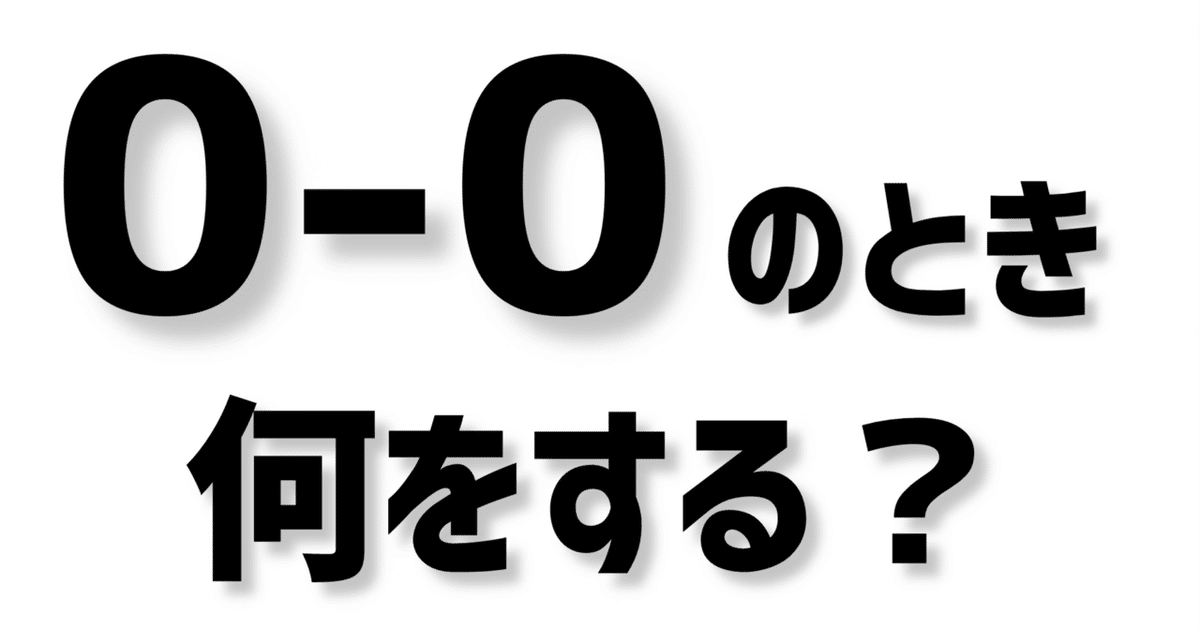 0-0のとき
何をする？